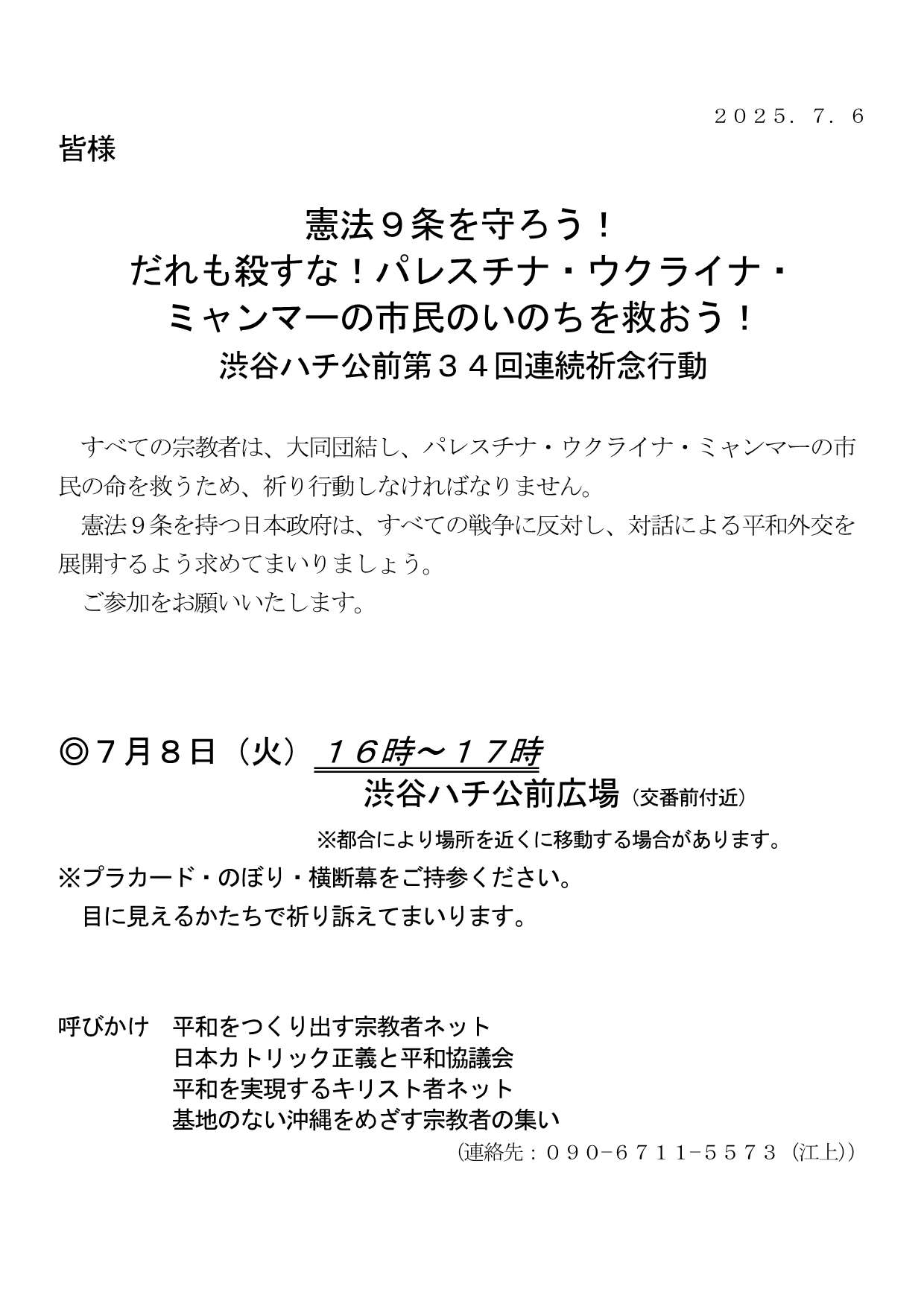 ２０２５．７．６

皆様

憲法９条を守ろう！
だれも殺すな！パレスチナ・ウクライナ・
ミャンマーの市民のいのちを救おう！
渋谷ハチ公前第３４回連続祈念行動

すべての宗教者は、大同団結し、パレスチナ・ウクライナ・ミャンマーの市民の命を救うため、祈り行動しなければなりません。

憲法９条を持つ日本政府は、すべての戦争に反対し、対話による平和外交を展開するよう求めてまいりましょう。

ご参加をお願いいたします。

◎７月８日（火）１６時～１７時
渋谷ハチ公前広場（交番前付近）
※都合により場所を近くに移動する場合があります。
※プラカード・のぼり・横断幕をご持参ください。
目に見えるかたちで祈り訴えてまいります。

呼びかけ　平和をつくり出す宗教者ネット
日本カトリック正義と平和協議会
平和を実現するキリスト者ネット
基地のない沖縄をめざす宗教者の集い
（連絡先：０９０−６７１１−５５７３（江上））